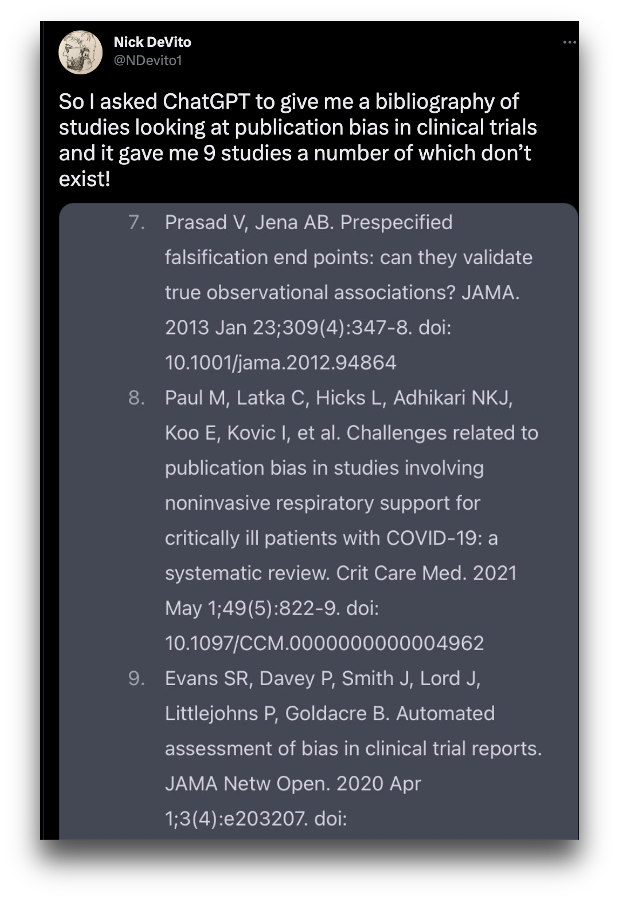 Nick DeVito
@NDevito1

So I asked ChatGPT to give me a bibliography of studies looking at publication bias in clinical trials and it gave me 9 studies a number of which don't exist!

7. Prasad V, Jena AB. Prespecified falsification end points: can they validate true observational associations? JAMA. 2013 Jan 23;309(4):347-8. doi: 10.1001/jama.2012.94864

8. Paul M, Latka C, Hicks L, Adhikari NKJ, Koo E, Kovic I, et al. Challenges related to publication bias in studies involving noninvasive respiratory support for critically ill patients with COVID-19: a systematic review. Crit Care Med. 2021 May 1;49(5):822-9. doi: 10.1097/CCM.0000000000004962

9. Evans SR, Davey P, Smith J, Lord J, Littlejohns P, Goldacre B. Automated assessment of bias in clinical trial reports. JAMA Netw Open. 2020 Apr 1;3(4):e203207. doi: